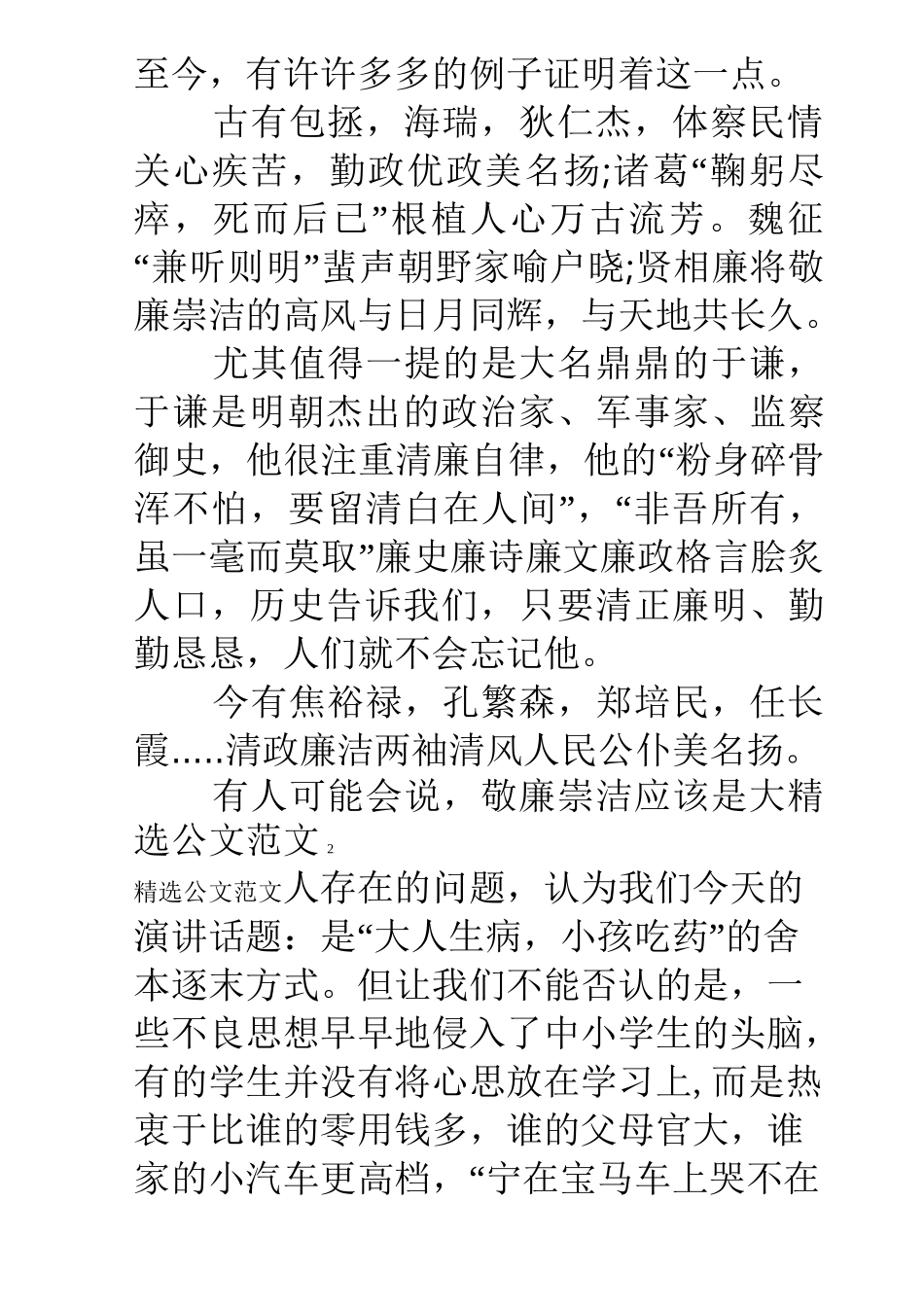 至今，有许许多多的例子证明着这一点。

古有包拯，海瑞，狄仁杰，体察民情关心疾苦，勤政优政美名扬;诸葛“鞠躬尽瘁，死而后已”根植人心万古流芳。魏征“兼听则明”蜚声朝野家喻户晓;贤相廉将敬廉崇洁的高风与日月同辉，与天地共长久。

尤其值得一提的是大名鼎鼎的于谦，于谦是明朝杰出的政治家、军事家、监察御史，他很注重清廉自律，他的“粉身碎骨浑不怕，要留清白在人间”，“非吾所有，虽一毫而莫取”廉史廉诗廉文廉政格言脍炙人口，历史告诉我们，只要清正廉明、勤勤恳恳，人们就不会忘记他。

今有焦裕禄，孔繁森，郑培民，任长霞.....清政廉洁两袖清风人民公仆美名扬。

有人可能会说，敬廉崇洁应该是大精选公文范文2

精选公文范文人存在的问题，认为我们今天的演讲话题：是“大人生病，小孩吃药”的舍本逐末方式。但让我们不能否认的是，一些不良思想早早地侵入了中小学生的头脑，有的学生并没有将心思放在学习上,而是热衷于比谁的零用钱多，谁的父母官大，谁家的小汽车更高档，“宁在宝马车上哭不在